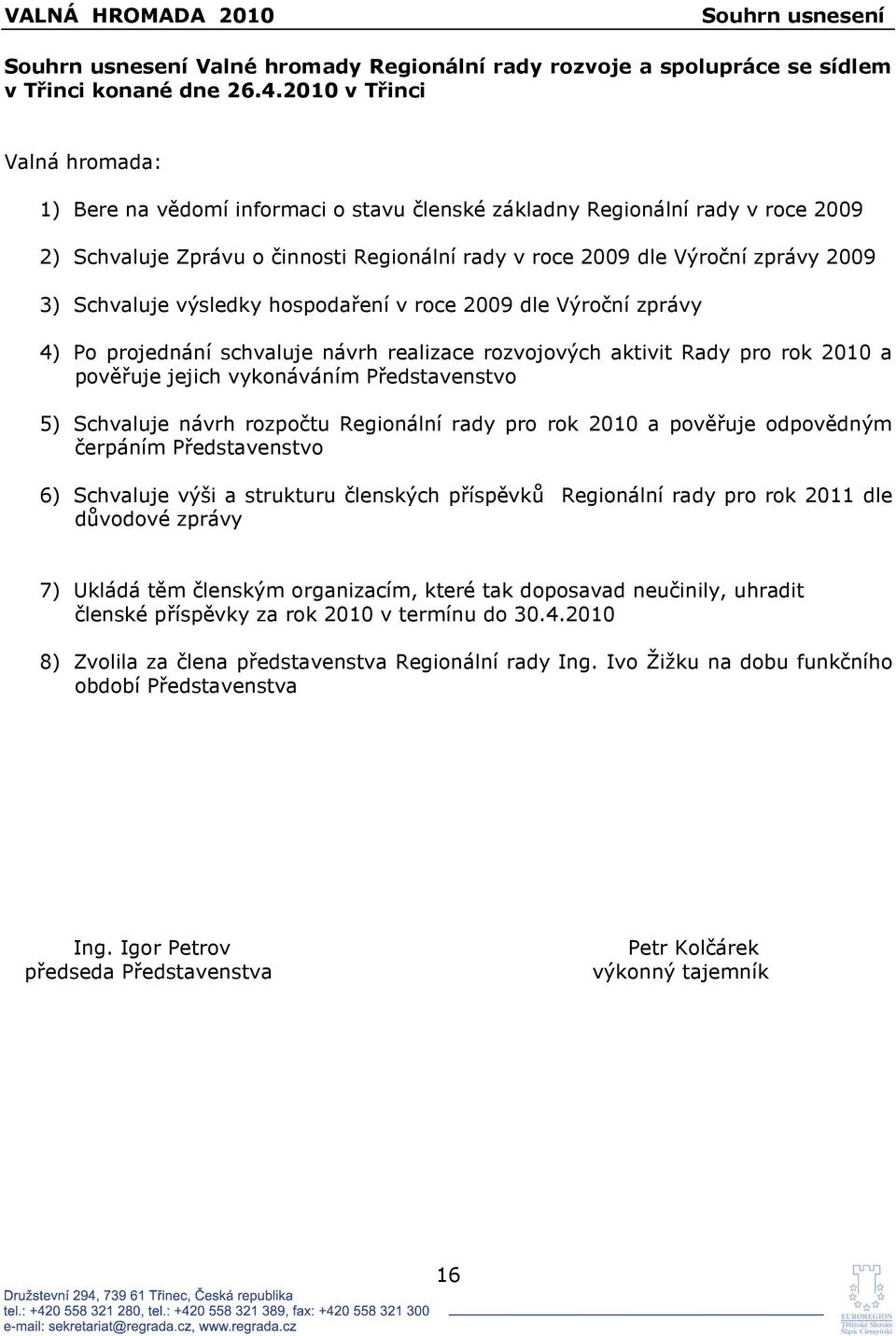 VALNÁ HROMADA 2010 Souhrn usnesení

Souhrn usnesení Valné hromady Regionální rady rozvoje a spolupráce se sídlem v Třinci konané dne 26.4.2010 v Třinci

Valná hromada:

1) Bere na vědomí informaci o stavu členské základny Regionální rady v roce 2009

2) Schvaluje Zprávu o činnosti Regionální rady v roce 2009 dle Výroční zprávy 2009

3) Schvaluje výsledky hospodaření v roce 2009 dle Výroční zprávy

4) Po projednání schvaluje návrh realizace rozvojových aktivit Rady pro rok 2010 a pověřuje jejich vykonáváním Představenstvo

5) Schvaluje návrh rozpočtu Regionální rady pro rok 2010 a pověřuje odpovědným čerpáním Představenstvo

6) Schvaluje výši a strukturu členských příspěvků Regionální rady pro rok 2011 dle důvodové zprávy

7) Ukládá těm členským organizacím, které tak doposavad neučinily, uhradit členské příspěvky za rok 2010 v termínu do 30.4.2010

8) Zvolila za člena představenstva Regionální rady Ing. Ivo Žižku na dobu funkčního období Představenstva

Ing. Igor Petrov
předseda Představenstva

Petr Kolčárek
výkonný tajemník

16

Družstevní 294, 739 61 Třinec, Česká republika
tel.: +420 558 321 280, tel.: +420 558 321 389, fax: +420 558 321 300
e-mail: sekretariat@regrada.cz, www.regrada.cz

EUROREGION
Těšínské Slezsko
Śląsk Cieszyński